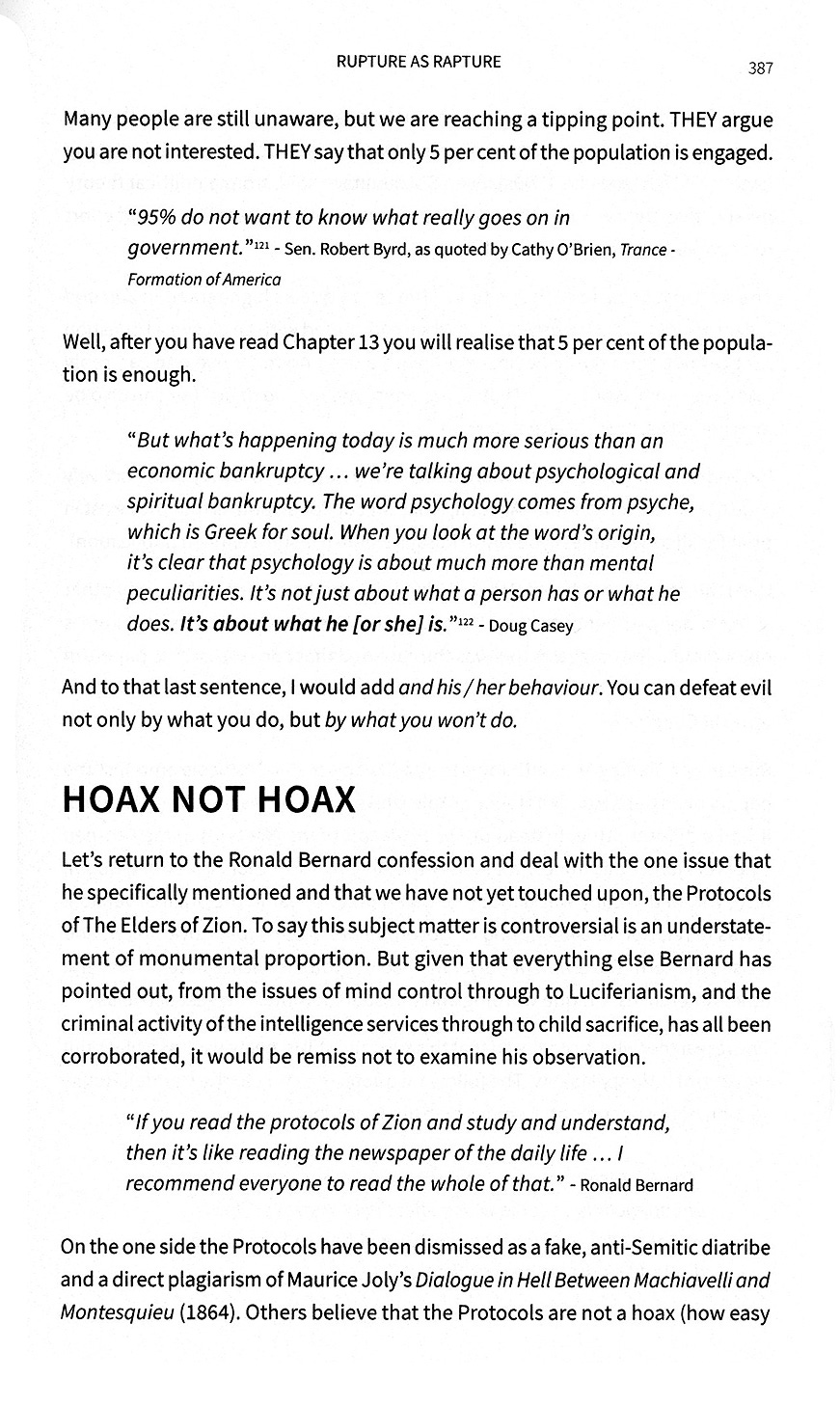 RUPTURE AS RAPTURE

387

Many people are still unaware, but we are reaching a tipping point. THEY argue you are not interested. THEY say that only 5 per cent of the population is engaged.

"95% do not want to know what really goes on in government."$^{121}$ - Sen. Robert Byrd, as quoted by Cathy O'Brien, Trance - Formation of America

Well, after you have read Chapter 13 you will realise that 5 per cent of the population is enough.

"But what's happening today is much more serious than an economic bankruptcy ... we're talking about psychological and spiritual bankruptcy. The word psychology comes from psyche, which is Greek for soul. When you look at the word's origin, it's clear that psychology is about much more than mental peculiarities. It's not just about what a person has or what he does. It's about what he [or she] is."$^{122}$ - Doug Casey

And to that last sentence, I would add and his / her behaviour. You can defeat evil not only by what you do, but by what you won't do.

HOAX NOT HOAX

Let's return to the Ronald Bernard confession and deal with the one issue that he specifically mentioned and that we have not yet touched upon, the Protocols of The Elders of Zion. To say this subject matter is controversial is an understatement of monumental proportion. But given that everything else Bernard has pointed out, from the issues of mind control through to Luciferianism, and the criminal activity of the intelligence services through to child sacrifice, has all been corroborated, it would be remiss not to examine his observation.

"If you read the protocols of Zion and study and understand, then it's like reading the newspaper of the daily life ... I recommend everyone to read the whole of that." - Ronald Bernard

On the one side the Protocols have been dismissed as a fake, anti-Semitic diatribe and a direct plagiarism of Maurice Joly's Dialogue in Hell Between Machiavelli and Montesquieu (1864). Others believe that the Protocols are not a hoax (how easy